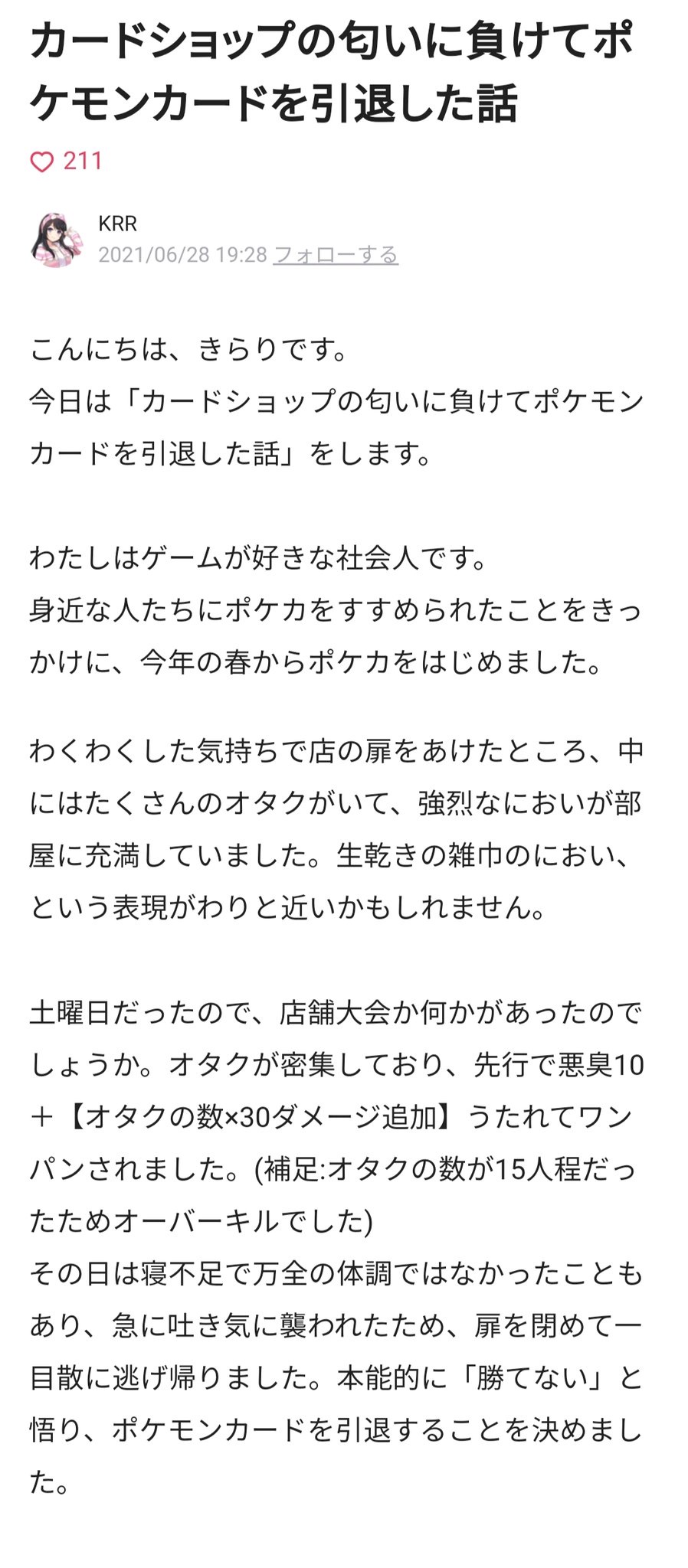 カードショップの匂いに負けてポケモンカードを引退した話

211

KRR
2021/06/28 19:28 フォローする

こんにちは、きらりです。
今日は「カードショップの匂いに負けてポケモンカードを引退した話」をします。

わたしはゲームが好きな社会人です。
身近な人たちにポケカをすすめられたことをきっかけに、今年の春からポケカをはじめました。

わくわくした気持ちで店の扉をあけたところ、中にはたくさんのオタクがいて、強烈なにおいが部屋に充満していました。生乾きの雑巾のにおい、という表現がわりと近いかもしれません。

土曜日だったので、店舗大会か何かがあったのでしょうか。オタクが密集しており、先行で悪臭10＋【オタクの数×30ダメージ追加】うたれてワンパンされました。(補足:オタクの数が15人程だったためオーバーキルでした)
その日は寝不足で万全の体調ではなかったこともあり、急に吐き気に襲われたため、扉を閉めて一目散に逃げ帰りました。本能的に「勝てない」と悟り、ポケモンカードを引退することを決めました。